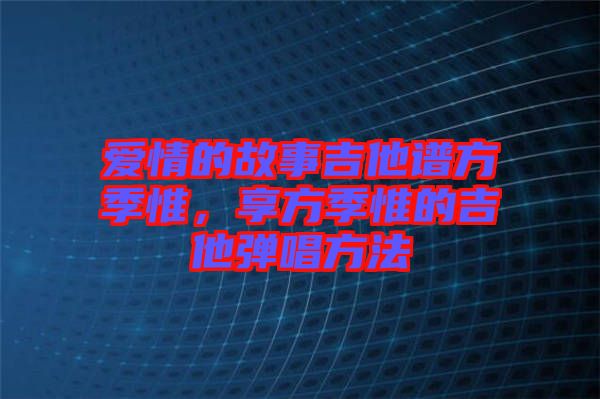 爱情的故事吉他谱方季惟，享方季惟的吉他弹唱方法